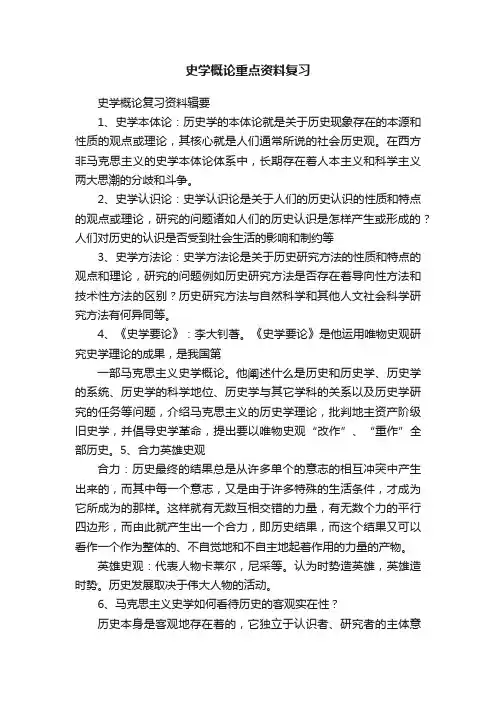 史学概论重点资料复习

史学概论复习资料辑要

1、史学本体论：历史学的本体论就是关于历史现象存在的本源和性质的观点或理论，其核心就是人们通常所说的社会历史观。在西方非马克思主义的史学本体论体系中，长期存在着人本主义和科学主义两大思潮的分歧和斗争。

2、史学认识论：史学认识论是关于人们的历史认识的性质和特点的观点或理论，研究的问题诸如人们的历史认识是怎样产生或形成的？人们对历史的认识是否受到社会生活的影响和制约等

3、史学方法论：史学方法论是关于历史研究方法的性质和特点的观点和理论，研究的问题例如历史研究方法是否存在着导向性方法和技术性方法的区别？历史研究方法与自然科学和其他人文社会科学研究方法有何异同等。

4、《史学要论》：李大钊著。《史学要论》是他运用唯物史观研究史学理论的成果，是我国第

一部马克思主义史学概论。他阐述什么是历史和历史学、历史学的系统、历史学的科学地位、历史学与其它学科的关系以及历史学研究的任务等问题，介绍马克思主义的历史学理论，批判地主资产阶级旧史学，并倡导史学革命，提出要以唯物史观“改作”、“重作”全部历史。5、合力英雄史观

合力：历史最终的结果总是从许多单个的意志的相互冲突中产生出来的，而其中每一个意志，又是由于许多特殊的生活条件，才成为它所成为的那样。这样就有无数互相交错的力量，有无数个力的平行四边形，而由此就产生出一个合力，即历史结果，而这个结果又可以看作一个作为整体的、不自觉地和不自主地起着作用的力量的产物。

英雄史观：代表人物卡莱尔，尼采等。认为时势造英雄，英雄造时势。历史发展取决于伟大人物的活动。

6、马克思主义史学如何看待历史的客观实在性？

历史本身是客观地存在着的，它独立于认识者、研究者的主体意